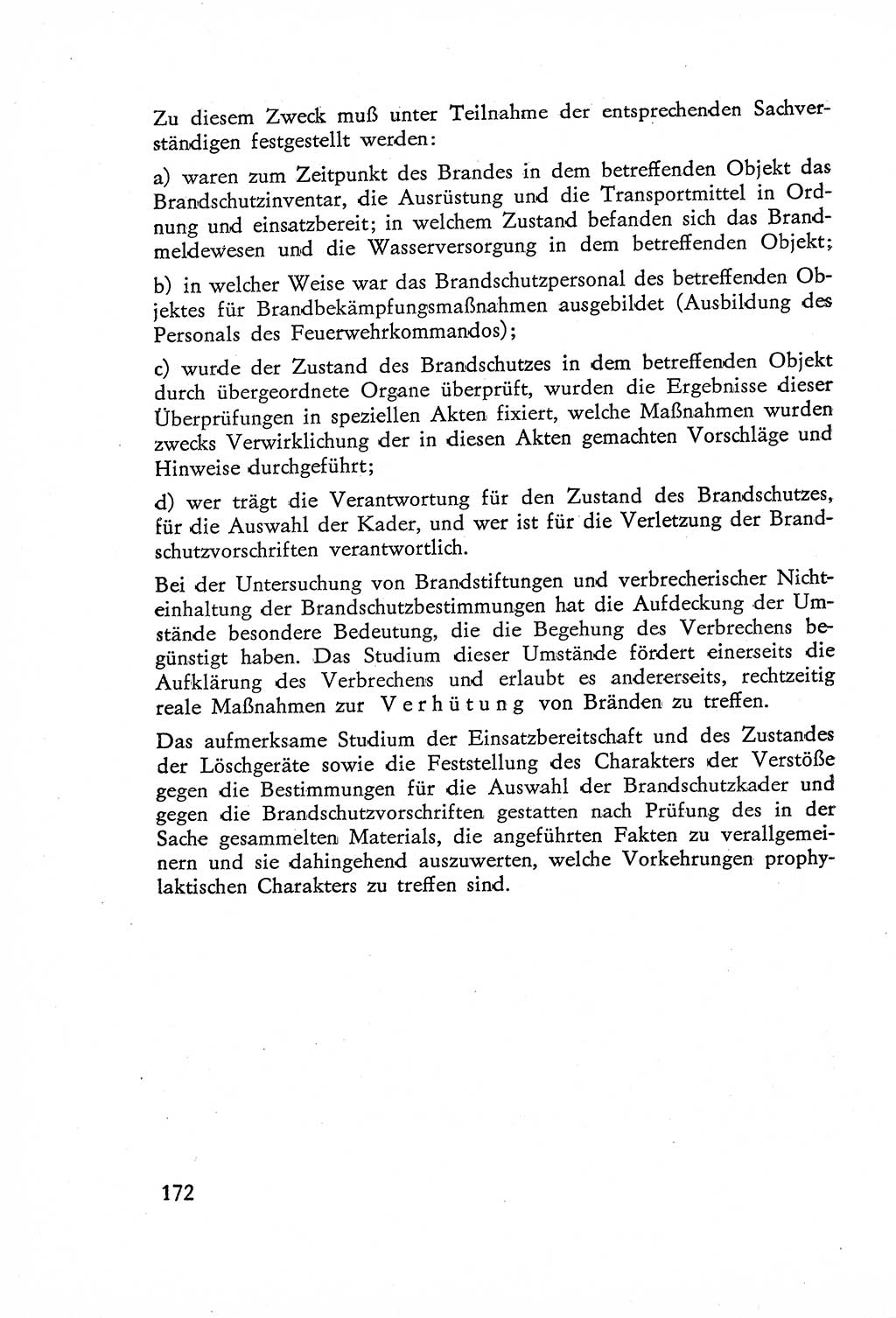 Zu diesem Zweck muß unter Teilnahme der entsprechenden Sachverständigen festgestellt werden:

a) waren zum Zeitpunkt des Brandes in dem betreffenden Objekt das Brandschutzinventar, die Ausrüstung und die Transportmittel in Ordnung und einsatzbereit; in welchem Zustand befanden sich das Brandmeldewesen und die Wasserversorgung in dem betreffenden Objekt;

b) in welcher Weise war das Brandschutzpersonal des betreffenden Objektes für Brandbekämpfungsmaßnahmen ausgebildet (Ausbildung des Personals des Feuerwehrkommandos);

c) wurde der Zustand des Brandschutzes in dem betreffenden Objekt durch übergeordnete Organe überprüft, wurden die Ergebnisse dieser Überprüfungen in speziellen Akten fixiert, welche Maßnahmen wurden zwecks Verwirklichung der in diesen Akten gemachten Vorschläge und Hinweise durchgeführt;

d) wer trägt die Verantwortung für den Zustand des Brandschutzes, für die Auswahl der Kader, und wer ist für die Verletzung der Brandschutzvorschriften verantwortlich.

Bei der Untersuchung von Brandstiftungen und verbrecherischer Nichteinhaltung der Brandschutzbestimmungen hat die Aufdeckung der Umstände besondere Bedeutung, die die Begehung des Verbrechens begünstigt haben. Das Studium dieser Umstände fördert einerseits die Aufklärung des Verbrechens und erlaubt es andererseits, rechtzeitig reale Maßnahmen zur Verhütung von Bränden zu treffen.

Das aufmerksame Studium der Einsatzbereitschaft und des Zustandes der Löschgeräte sowie die Feststellung des Charakters der Verstöße gegen die Bestimmungen für die Auswahl der Brandschutzkader und gegen die Brandschutzvorschriften gestatten nach Prüfung des in der Sache gesammelten Materials, die angeführten Fakten zu verallgemeinern und sie dahingehend auszuwerten, welche Vorkehrungen prophylaktischen Charakters zu treffen sind.

172